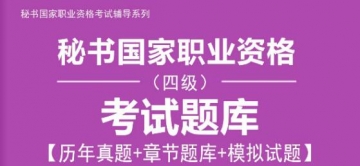 秘书国家职业资格考试辅导系列

秘书国家职业资格

（四级）

考试题库

【历年真题+章节题库+模拟试题】